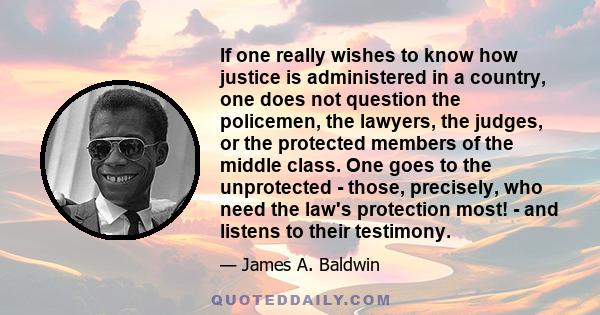 If one really wishes to know how justice is administered in a country, one does not question the policemen, the lawyers, the judges, or the protected members of the middle class. One goes to the unprotected - those, precisely, who need the law's protection most! - and listens to their testimony.

— James A. Baldwin

QUOTEDDAILY.COM